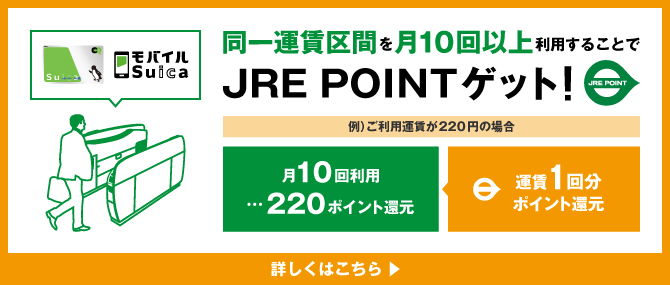 Su

モバイル Suica

同一運賃区間を月10回以上利用することで

JRE POINTゲット!

JRE POINT

例)ご利用運賃が220円の場合

月10回利用
…220ポイント還元

運賃1回分
ポイント還元

詳しくはこちら ▶